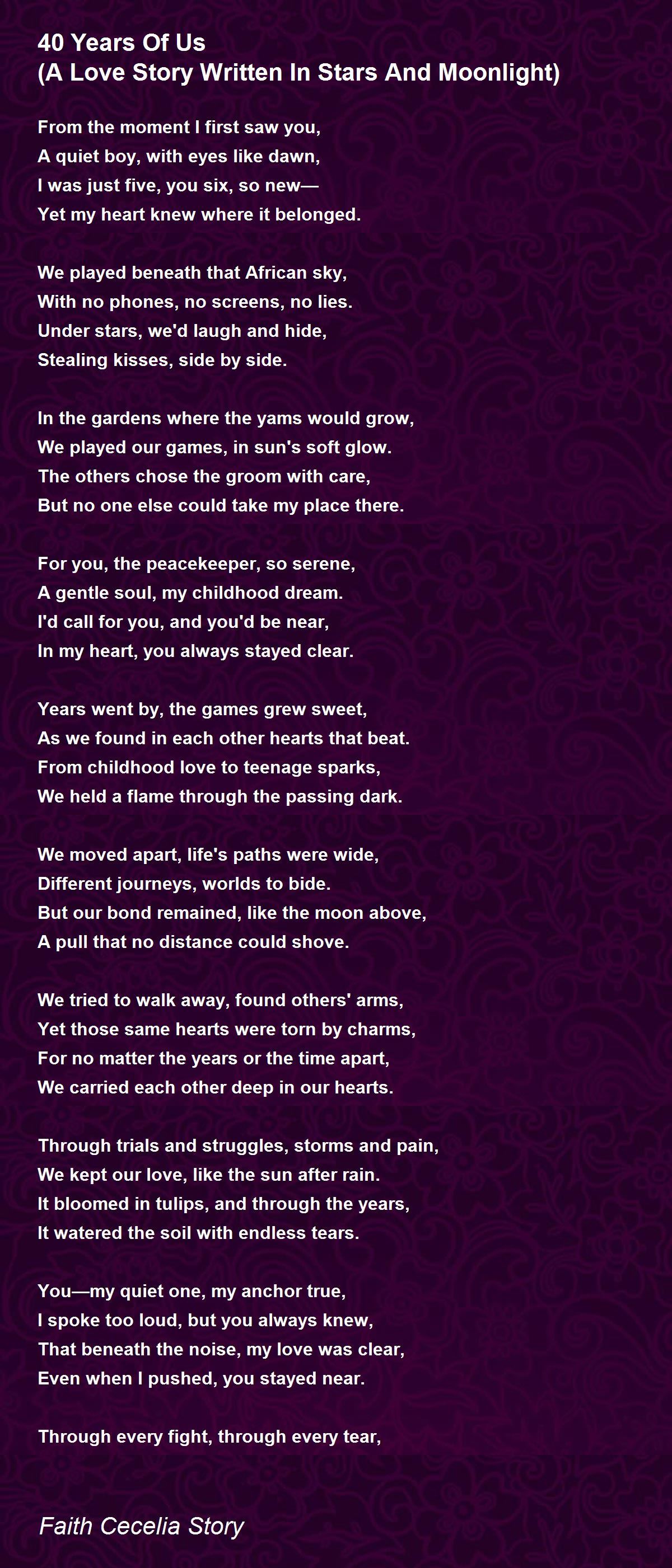 40 Years Of Us
(A Love Story Written In Stars And Moonlight)

From the moment I first saw you,
A quiet boy, with eyes like dawn,
I was just five, you six, so new—
Yet my heart knew where it belonged.

We played beneath that African sky,
With no phones, no screens, no lies.
Under stars, we'd laugh and hide,
Stealing kisses, side by side.

In the gardens where the yams would grow,
We played our games, in sun's soft glow.
The others chose the groom with care,
But no one else could take my place there.

For you, the peacekeeper, so serene,
A gentle soul, my childhood dream.
I'd call for you, and you'd be near,
In my heart, you always stayed clear.

Years went by, the games grew sweet,
As we found in each other hearts that beat.
From childhood love to teenage sparks,
We held a flame through the passing dark.

We moved apart, life's paths were wide,
Different journeys, worlds to bide.
But our bond remained, like the moon above,
A pull that no distance could shove.

We tried to walk away, found others' arms,
Yet those same hearts were torn by charms,
For no matter the years or the time apart,
We carried each other deep in our hearts.

Through trials and struggles, storms and pain,
We kept our love, like the sun after rain.
It bloomed in tulips, and through the years,
It watered the soil with endless tears.

You—my quiet one, my anchor true,
I spoke too loud, but you always knew,
That beneath the noise, my love was clear,
Even when I pushed, you stayed near.

Through every fight, through every tear,

Faith Cecelia Story